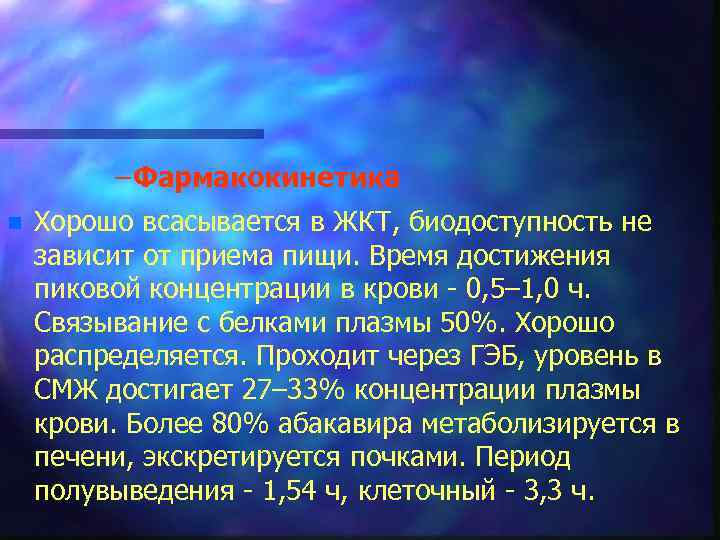 –Фармакокинетика

Хорошо всасывается в ЖКТ, биодоступность не зависит от приема пищи. Время достижения пиковой концентрации в крови - 0,5–1,0 ч. Связывание с белками плазмы 50%. Хорошо распределяется. Проходит через ГЭБ, уровень в СМЖ достигает 27–33% концентрации плазмы крови. Более 80% абакавира метаболизируется в печени, экскретируется почками. Период полувыведения - 1,54 ч, клеточный - 3,3 ч.